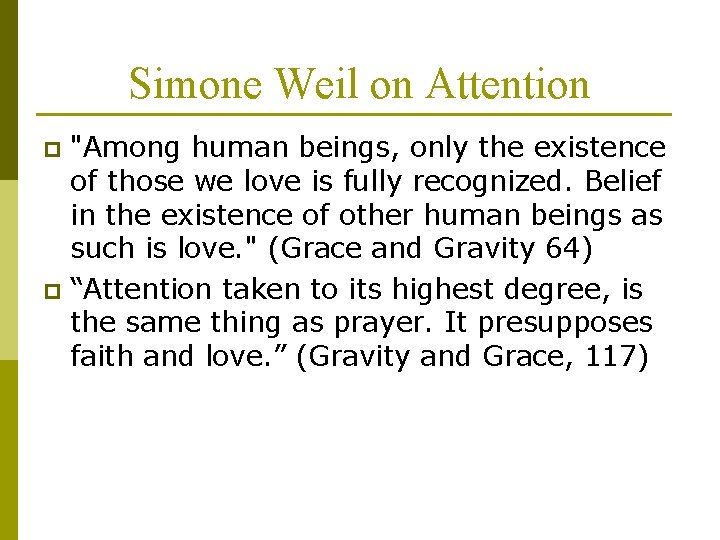 Simone Weil on Attention

• "Among human beings, only the existence of those we love is fully recognized. Belief in the existence of other human beings as such is love." (Grace and Gravity 64)

• "Attention taken to its highest degree, is the same thing as prayer. It presupposes faith and love." (Gravity and Grace, 117)